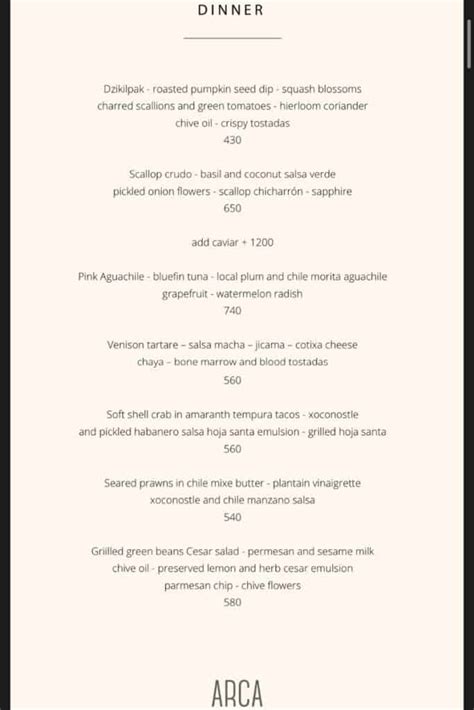 DINNER

Dzikilpak - roasted pumpkin seed dip - squash blossoms
charred scallions and green tomatoes - hierloom coriander
chive oil - crispy tostadas
430

Scallop crudo - basil and coconut salsa verde
pickled onion flowers - scallop chicharrón - sapphire
650

add caviar + 1200

Pink Aguachile - bluefin tuna - local plum and chile morita aguachile
grapefruit - watermelon radish
740

Venison tartare – salsa macha – jicama – cotixa cheese
chaya – bone marrow and blood tostadas
560

Soft shell crab in amaranth tempura tacos - xoconostle
and pickled habanero salsa hoja santa emulsion - grilled hoja santa
560

Seared prawns in chile mixe butter - plantain vinaigrette
xoconostle and chile manzano salsa
540

Griilled green beans Cesar salad - permesan and sesame milk
chive oil - preserved lemon and herb cesar emulsion
parmesan chip - chive flowers
580

ARCA